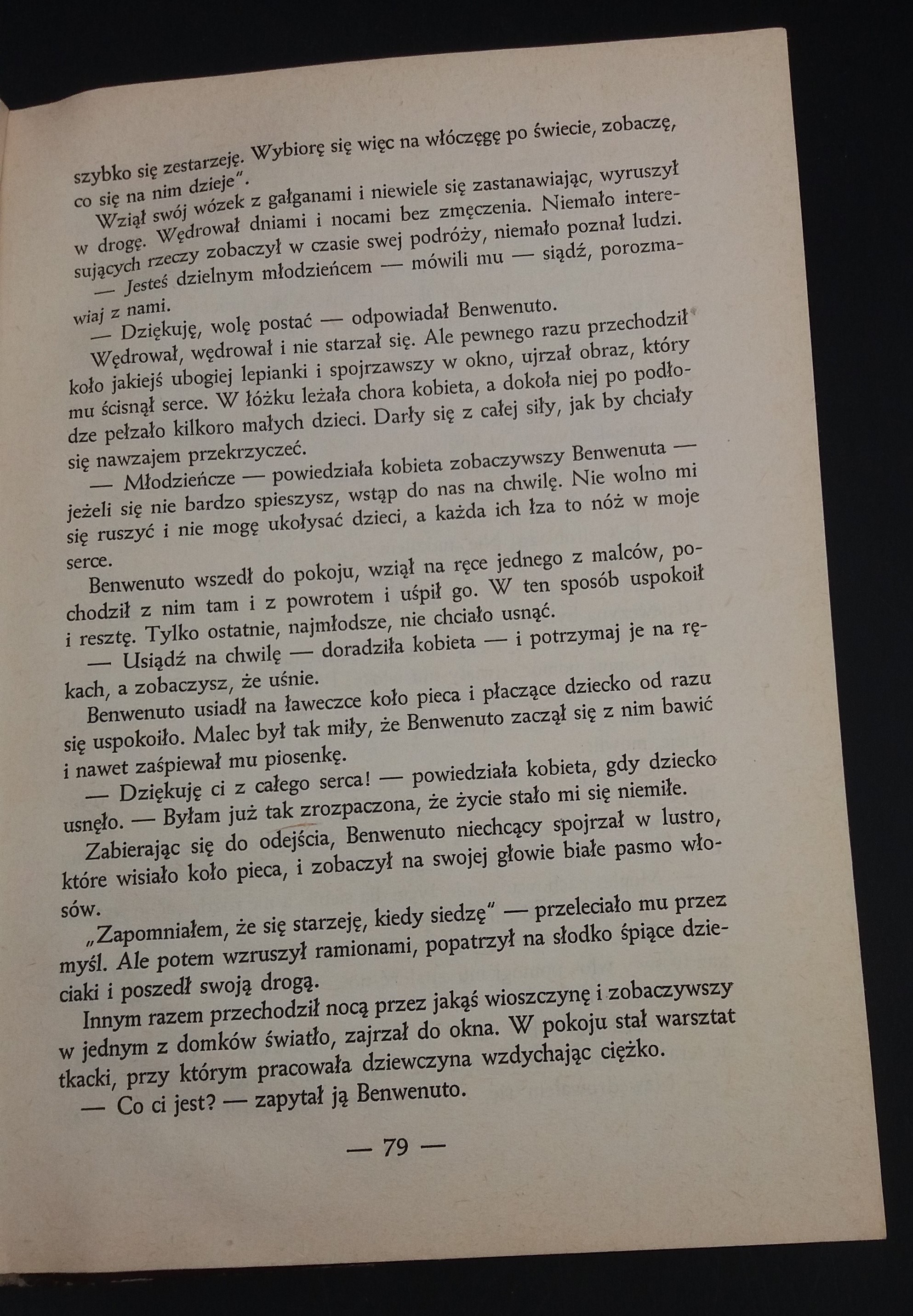 szybko się zestarzeję. Wybiorę się więc na włóczęgę po świecie, zobaczę, co się na nim dzieje".

Wziął swój wózek z gałganami i niewiele się zastanawiając, wyruszył w drogę. Wędrował dniami i nocami bez zmęczenia. Niemało interesujących rzeczy zobaczył w czasie swej podróży, niemało poznał ludzi.

— Jesteś dzielnym młodzieńcem — mówili mu — siądź, porozmawiaj z nami.

— Dziękuję, wolę postać — odpowiadał Benwenuto.

Wędrował, wędrował i nie starzał się. Ale pewnego razu przechodził koło jakiejś ubogiej lepianki i spojrzawszy w okno, ujrzał obraz, który mu ścisnął serce. W łóżku leżała chora kobieta, a dokoła niej po podłodze pełzało kilkoro małych dzieci. Darły się z całej siły, jak by chciały się nawzajem przekrzyczeć.

— Młodzieńcze — powiedziała kobieta zobaczywszy Benwenuta — jeżeli się nie bardzo spieszysz, wstąp do nas na chwilę. Nie wolno mi się ruszyć i nie mogę ukołysać dzieci, a każda ich łza to nóż w moje serce.

Benwenuto wszedł do pokoju, wziął na ręce jednego z malców, pochodził z nim tam i z powrotem i uśpił go. W ten sposób uspokoił i resztę. Tylko ostatnie, najmłodsze, nie chciało usnąć.

— Usiądź na chwilę — doradziła kobieta — i potrzymaj je na rękach, a zobaczysz, że uśnie.

Benwenuto usiadł na ławeczce koło pieca i płaczące dziecko od razu się uspokoiło. Malec był tak miły, że Benwenuto zaczął się z nim bawić i nawet zaśpiewał mu piosenkę.

— Dziękuję ci z całego serca! — powiedziała kobieta, gdy dziecko usnęło. — Byłam już tak zrozpaczona, że życie stało mi się niemiłe.

Zabierając się do odejścia, Benwenuto niechcący spojrzał w lustro, które wisiało koło pieca, i zobaczył na swojej głowie białe pasmo włosów.

„Zapomniałem, że się starzeję, kiedy siedzę" — przeleciało mu przez myśl. Ale potem wzruszył ramionami, popatrzył na słodko śpiące dzieciaki i poszedł swoją drogą.

Innym razem przechodził nocą przez jakąś wioszczynę i zobaczywszy w jednym z domków światło, zajrzał do okna. W pokoju stał warsztat tkacki, przy którym pracowała dziewczyna wzdychając ciężko.

— Co ci jest? — zapytał ją Benwenuto.

— 79 —